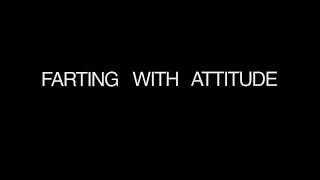 FARTING WITH ATTITUDE